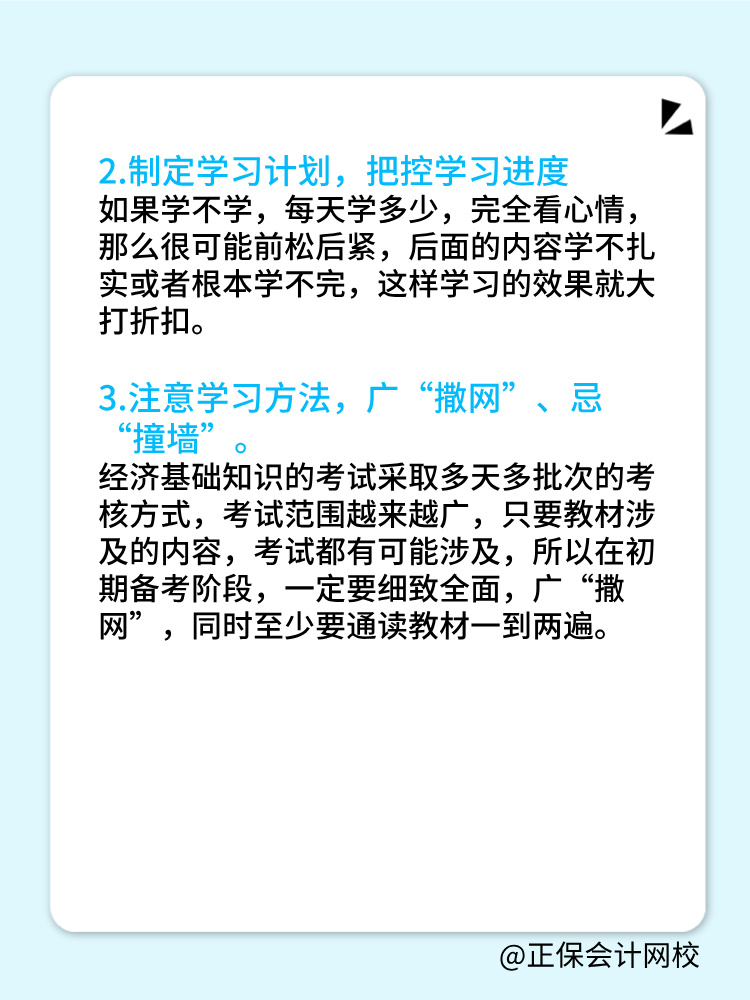 2.制定学习计划，把控学习进度

如果学不学，每天学多少，完全看心情，那么很可能前松后紧，后面的内容学不扎实或者根本学不完，这样学习的效果就大打折扣。

3.注意学习方法，广“撒网”、忌“撞墙”。

经济基础知识的考试采取多天多批次的考核方式，考试范围越来越广，只要教材涉及的内容，考试都有可能涉及，所以在初期备考阶段，一定要细致全面，广“撒网”，同时至少要通读教材一到两遍。

@正保会计网校